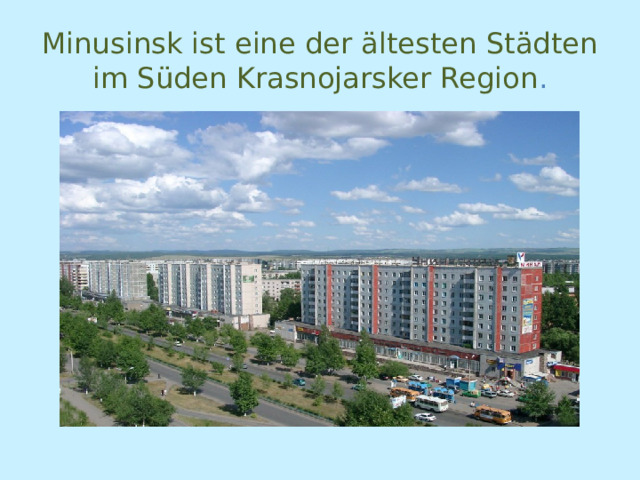 Minusinsk ist eine der ältesten Städten im Süden Krasnojarsker Region.